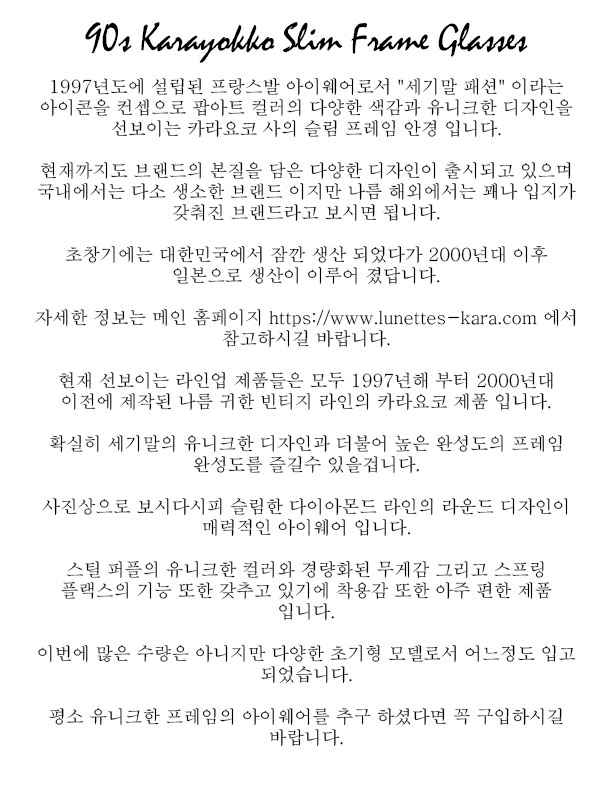 90s Karayokko Slim Frame Glasses

1997년도에 설립된 프랑스발 아이웨어로서 "세기말 패션" 이라는 아이콘을 컨셉으로 팝아트 컬러의 다양한 색감과 유니크한 디자인을 선보이는 카라요코 사의 슬림 프레임 안경 입니다.

현재까지도 브랜드의 본질을 담은 다양한 디자인이 출시되고 있으며 국내에서는 다소 생소한 브랜드 이지만 나름 해외에서는 꽤나 입지가 갖춰진 브랜드라고 보시면 됩니다.

초창기에는 대한민국에서 잠깐 생산 되었다가 2000년대 이후 일본으로 생산이 이루어 졌답니다.

자세한 정보는 메인 홈페이지 https://www.lunettes-kara.com 에서 참고하시길 바랍니다.

현재 선보이는 라인업 제품들은 모두 1997년해 부터 2000년대 이전에 제작된 나름 귀한 빈티지 라인의 카라요코 제품 입니다.

확실히 세기말의 유니크한 디자인과 더불어 높은 완성도의 프레임 완성도를 즐길수 있을겁니다.

사진상으로 보시다시피 슬림한 다이아몬드 라인의 라운드 디자인이 매력적인 아이웨어 입니다.

스틸 퍼플의 유니크한 컬러와 경량화된 무게감 그리고 스프링 플랙스의 기능 또한 갖추고 있기에 착용감 또한 아주 편한 제품 입니다.

이번에 많은 수량은 아니지만 다양한 초기형 모델로서 어느정도 입고 되었습니다.

평소 유니크한 프레임의 아이웨어를 추구 하셨다면 꼭 구입하시길 바랍니다.